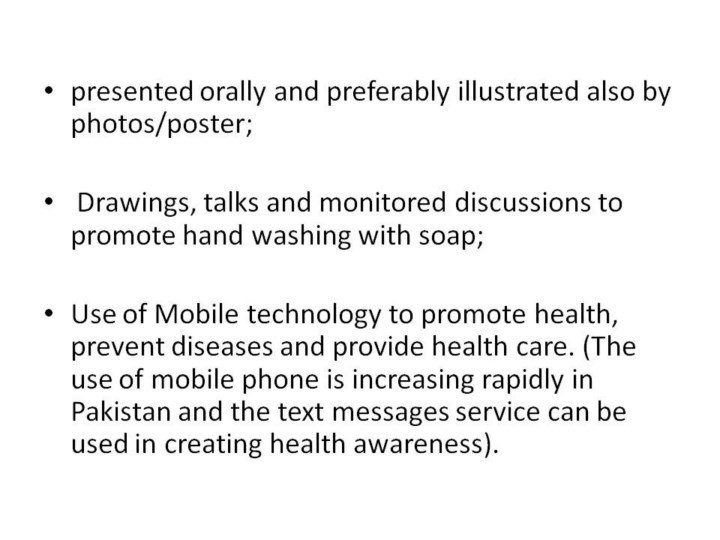 • presented orally and preferably illustrated also by photos/poster;

• Drawings, talks and monitored discussions to promote hand washing with soap;

• Use of Mobile technology to promote health, prevent diseases and provide health care. (The use of mobile phone is increasing rapidly in Pakistan and the text messages service can be used in creating health awareness).